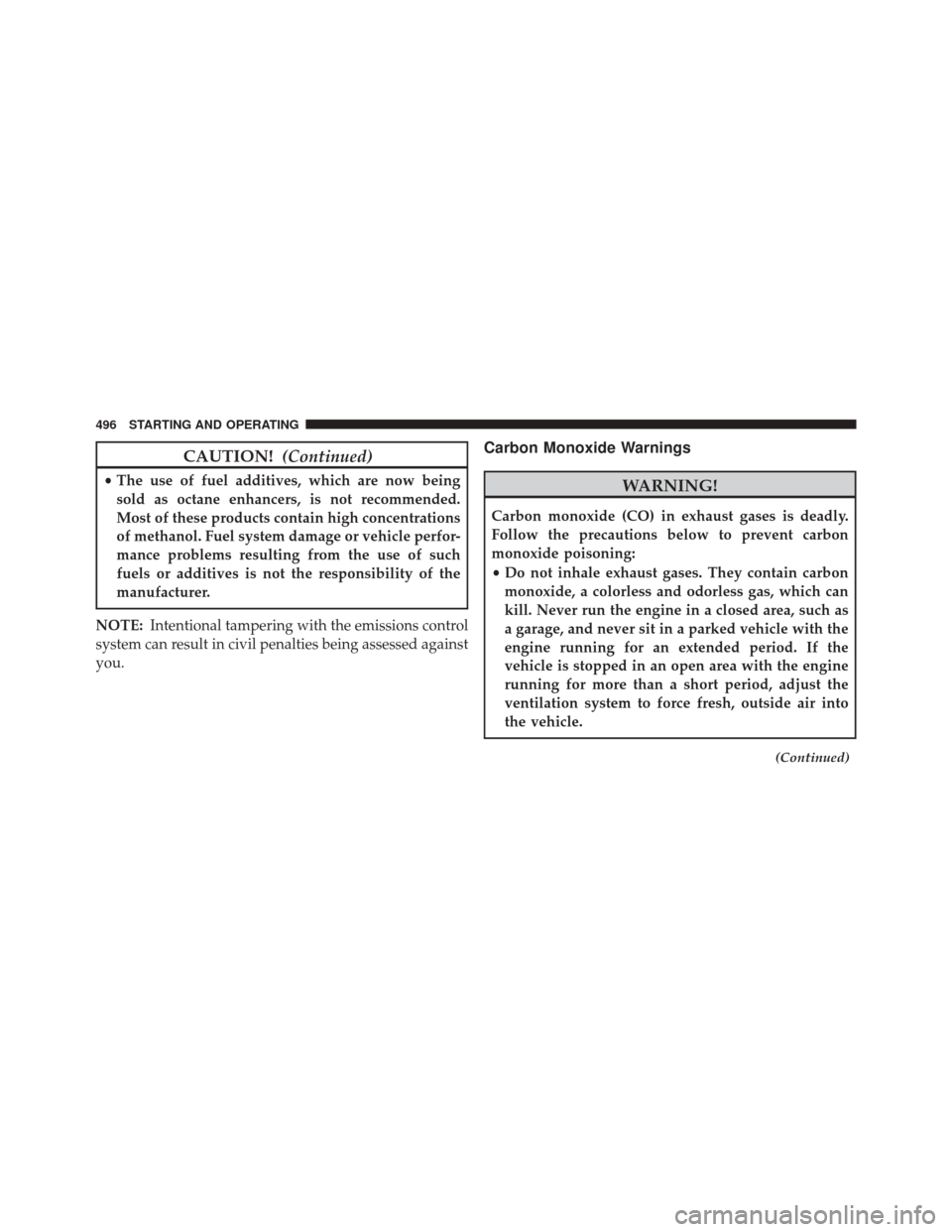 496 STARTING AND OPERATING

CAUTION! (Continued)

• The use of fuel additives, which are now being sold as octane enhancers, is not recommended. Most of these products contain high concentrations of methanol. Fuel system damage or vehicle performance problems resulting from the use of such fuels or additives is not the responsibility of the manufacturer.

NOTE: Intentional tampering with the emissions control system can result in civil penalties being assessed against you.

Carbon Monoxide Warnings

WARNING!

Carbon monoxide (CO) in exhaust gases is deadly. Follow the precautions below to prevent carbon monoxide poisoning:

• Do not inhale exhaust gases. They contain carbon monoxide, a colorless and odorless gas, which can kill. Never run the engine in a closed area, such as a garage, and never sit in a parked vehicle with the engine running for an extended period. If the vehicle is stopped in an open area with the engine running for more than a short period, adjust the ventilation system to force fresh, outside air into the vehicle.

(Continued)

carmanualsonline.info